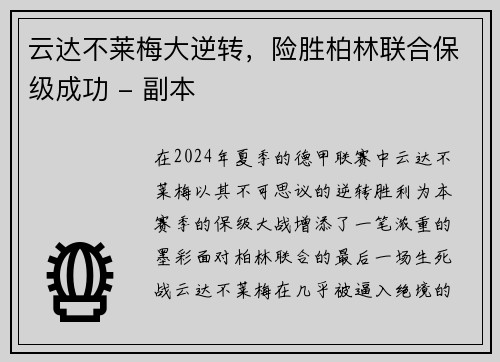 云达不莱梅大逆转，险胜柏林联合保级成功 - 副本

在2024年夏季的德甲联赛中云达不莱梅以其不可思议的逆转胜利为本赛季的保级大战增添了一笔浓重的墨彩面对柏林联合的最后一场生死战云达不莱梅在几乎被逼入绝境的